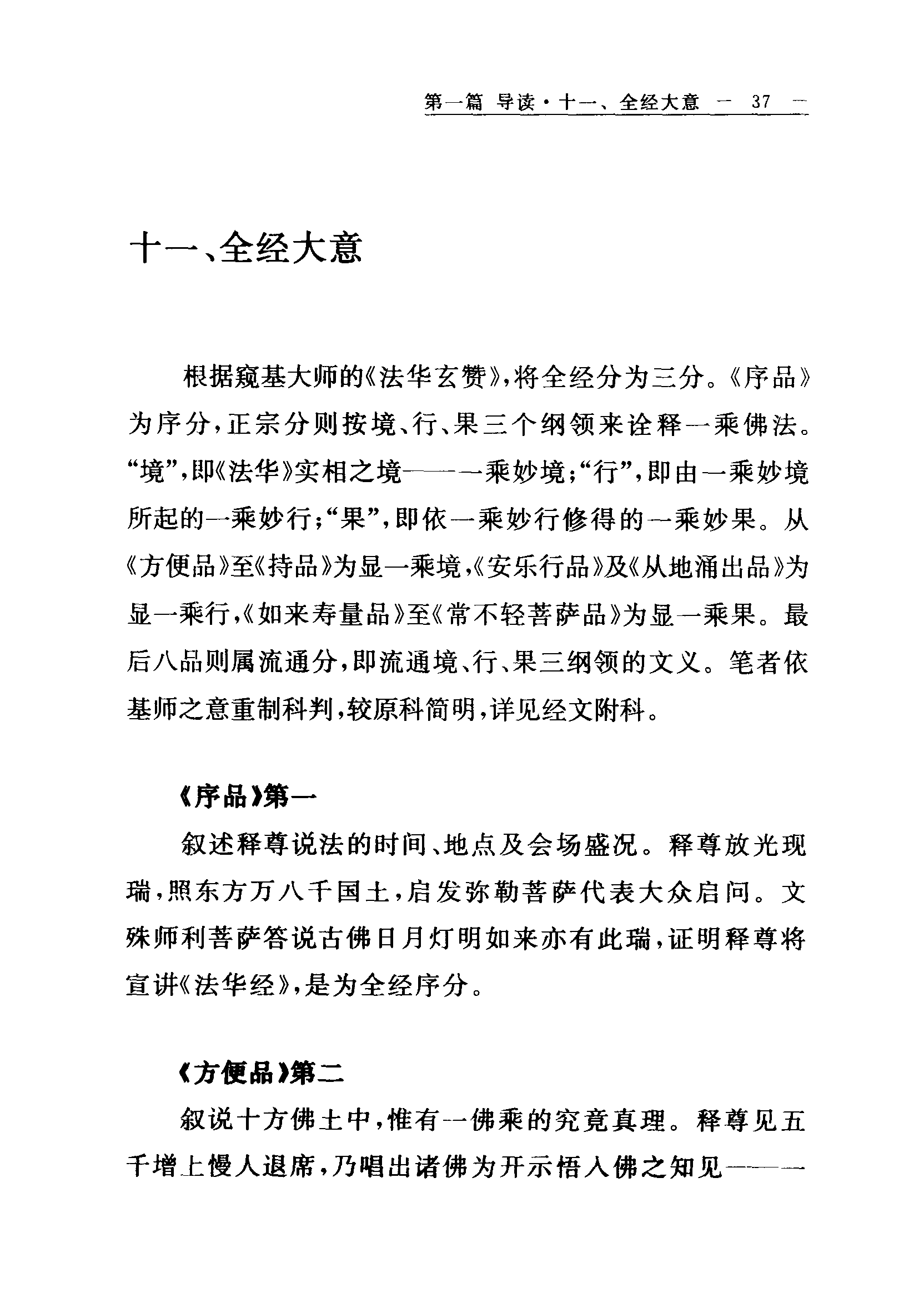 第一篇 导读·十一、全经大意 — 37 —

十一、全经大意

根据窥基大师的《法华玄赞》,将全经分为三分。《序品》为序分,正宗分则按境、行、果三个纲领来诠释一乘佛法。“境”,即《法华》实相之境——一乘妙境;“行”,即由一乘妙境所起的一乘妙行;“果”,即依一乘妙行修得的一乘妙果。从《方便品》至《持品》为显一乘境,《安乐行品》及《从地涌出品》为显一乘行,《如来寿量品》至《常不轻菩萨品》为显一乘果。最后八品则属流通分,即流通境、行、果三纲领的文义。笔者依基师之意重制科判,较原科简明,详见经文附科。

《序品》第一

叙述释尊说法的时间、地点及会场盛况。释尊放光现瑞,照东方万八千国土,启发弥勒菩萨代表大众启问。文殊师利菩萨答说古佛日月灯明如来亦有此瑞,证明释尊将宣讲《法华经》,是为全经序分。

《方便品》第二

叙说十方佛土中,惟有一佛乘的究竟真理。释尊见五千增上慢人退席,乃唱出诸佛为开示悟入佛之知见——